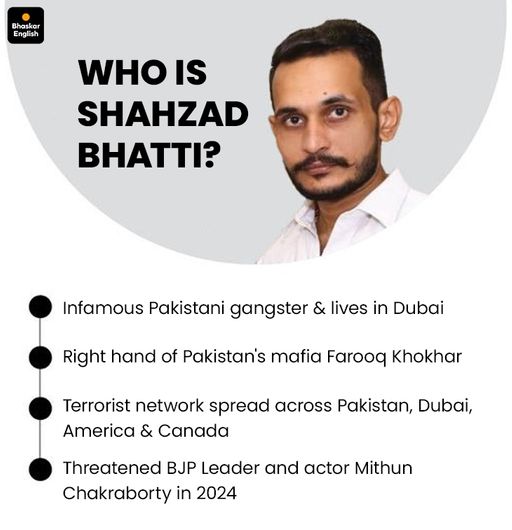 Bhaskar English

WHO IS SHAHZAD BHATTI?

Infamous Pakistani gangster & lives in Dubai

Right hand of Pakistan's mafia Farooq Khokhar

Terrorist network spread across Pakistan, Dubai, America & Canada

Threatened BJP Leader and actor Mithun Chakraborty in 2024